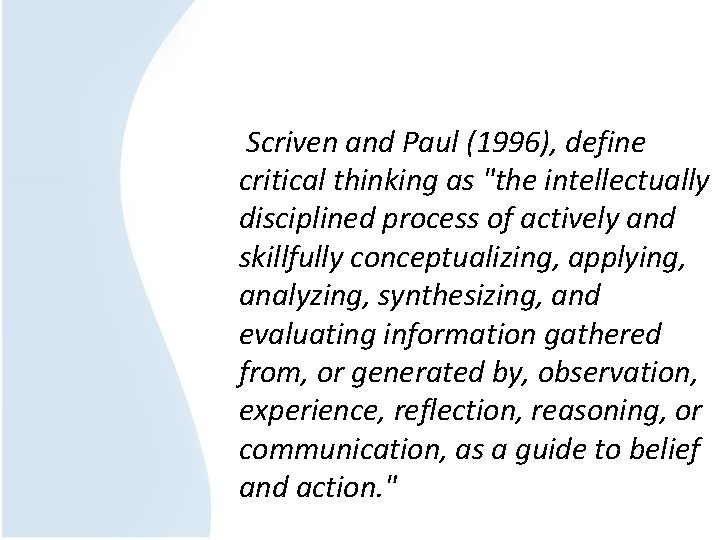 Scriven and Paul (1996), define critical thinking as "the intellectually disciplined process of actively and skillfully conceptualizing, applying, analyzing, synthesizing, and evaluating information gathered from, or generated by, observation, experience, reflection, reasoning, or communication, as a guide to belief and action."